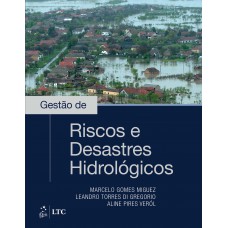 Gestão de

Riscos e Desastres Hidrológicos

MARCELO GOMES MIGUEZ
LEANDRO TORRES DI GREGORIO
ALINE PIRES VERÓL

LTC